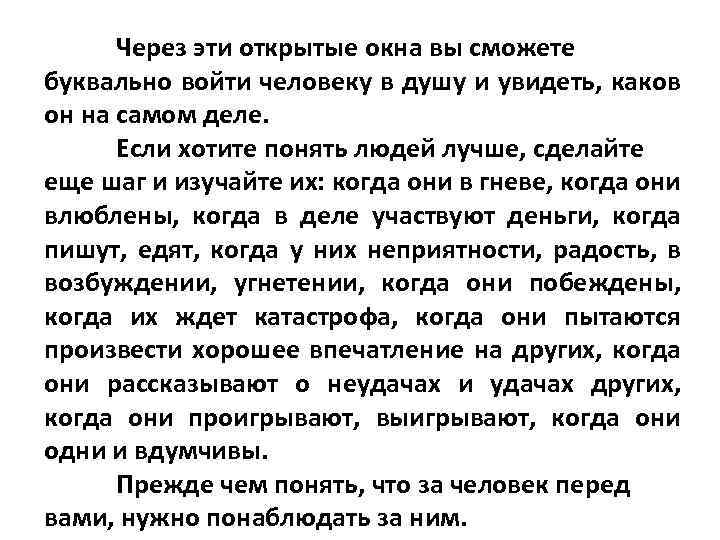 Через эти открытые окна вы сможете буквально войти человеку в душу и увидеть, каков он на самом деле.

Если хотите понять людей лучше, сделайте еще шаг и изучайте их: когда они в гневе, когда они влюблены, когда в деле участвуют деньги, когда пишут, едят, когда у них неприятности, радость, в возбуждении, угнетении, когда они побеждены, когда их ждет катастрофа, когда они пытаются произвести хорошее впечатление на других, когда они рассказывают о неудачах и удачах других, когда они проигрывают, выигрывают, когда они одни и вдумчивы.

Прежде чем понять, что за человек перед вами, нужно понаблюдать за ним.